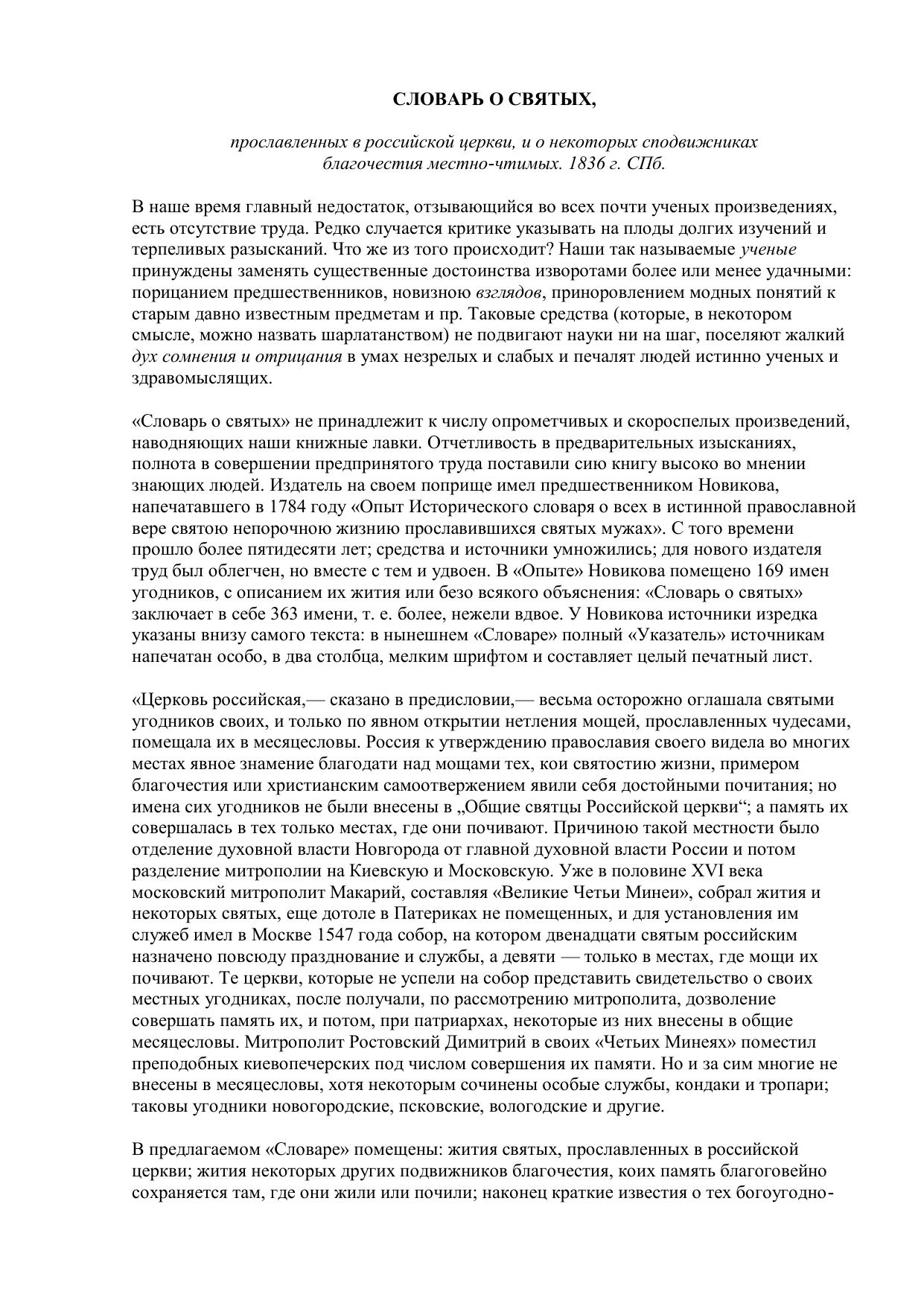 СЛОВАРЬ О СВЯТЫХ,

прославленных в российской церкви, и о некоторых сподвижниках благочестия местно-чтимых. 1836 г. СПб.

В наше время главный недостаток, отзывающийся во всех почти ученых произведениях, есть отсутствие труда. Редко случается критике указывать на плоды долгих изучений и терпеливых разысканий. Что же из того происходит? Наши так называемые ученые принуждены заменять существенные достоинства изворотами более или менее удачными: порицанием предшественников, новизною взглядов, приноровлением модных понятий к старым давно известным предметам и пр. Таковые средства (которые, в некотором смысле, можно назвать шарлатанством) не подвигают науки ни на шаг, поселяют жалкий дух сомнения и отрицания в умах незрелых и слабых и печалят людей истинно ученых и здравомыслящих.

«Словарь о святых» не принадлежит к числу опрометчивых и скороспелых произведений, наводняющих наши книжные лавки. Отчетливость в предварительных изысканиях, полнота в совершении предпринятого труда поставили сию книгу высоко во мнении знающих людей. Издатель на своем поприще имел предшественником Новикова, напечатавшего в 1784 году «Опыт Исторического словаря о всех в истинной православной вере святою непорочною жизнию прославившихся святых мужах». С того времени прошло более пятидесяти лет; средства и источники умножились; для нового издателя труд был облегчен, но вместе с тем и удвоен. В «Опыте» Новикова помещено 169 имен угодников, с описанием их жития или безо всякого объяснения: «Словарь о святых» заключает в себе 363 имени, т. е. более, нежели вдвое. У Новикова источники изредка указаны внизу самого текста: в нынешнем «Словаре» полный «Указатель» источникам напечатан особо, в два столбца, мелким шрифтом и составляет целый печатный лист.

«Церковь российская,— сказано в предисловии,— весьма осторожно оглашала святыми угодников своих, и только по явном открытии нетления мощей, прославленных чудесами, помещала их в месяцесловы. Россия к утверждению православия своего видела во многих местах явное знамение благодати над мощами тех, кои святостию жизни, примером благочестия или христианским самоотвержением явили себя достойными почитания; но имена сих угодников не были внесены в „Общие святцы Российской церкви“; а память их совершалась в тех только местах, где они почивают. Причиною такой местности было отделение духовной власти Новгорода от главной духовной власти России и потом разделение митрополии на Киевскую и Московскую. Уже в половине XVI века московский митрополит Макарий, составляя «Великие Четьи Минеи», собрал жития и некоторых святых, еще дотоле в Патериках не помещенных, и для установления им служеб имел в Москве 1547 года собор, на котором двенадцати святым российским назначено повсюду празднование и службы, а девяти — только в местах, где мощи их почивают. Те церкви, которые не успели на собор представить свидетельство о своих местных угодниках, после получали, по рассмотрению митрополита, дозволение совершать память их, и потом, при патриархах, некоторые из них внесены в общие месяцесловы. Митрополит Ростовский Димитрий в своих «Четьих Минеях» поместил преподобных киевопечерских под числом совершения их памяти. Но и за сим многие не внесены в месяцесловы, хотя некоторым сочинены особые службы, кондаки и тропари; таковы угодники новогородские, псковские, вологодские и другие.

В предлагаемом «Словаре» помещены: жития святых, прославленных в российской церкви; жития некоторых других подвижников благочестия, коих память благоговейно сохраняется там, где они жили или почили; наконец краткие известия о тех богоугодно-